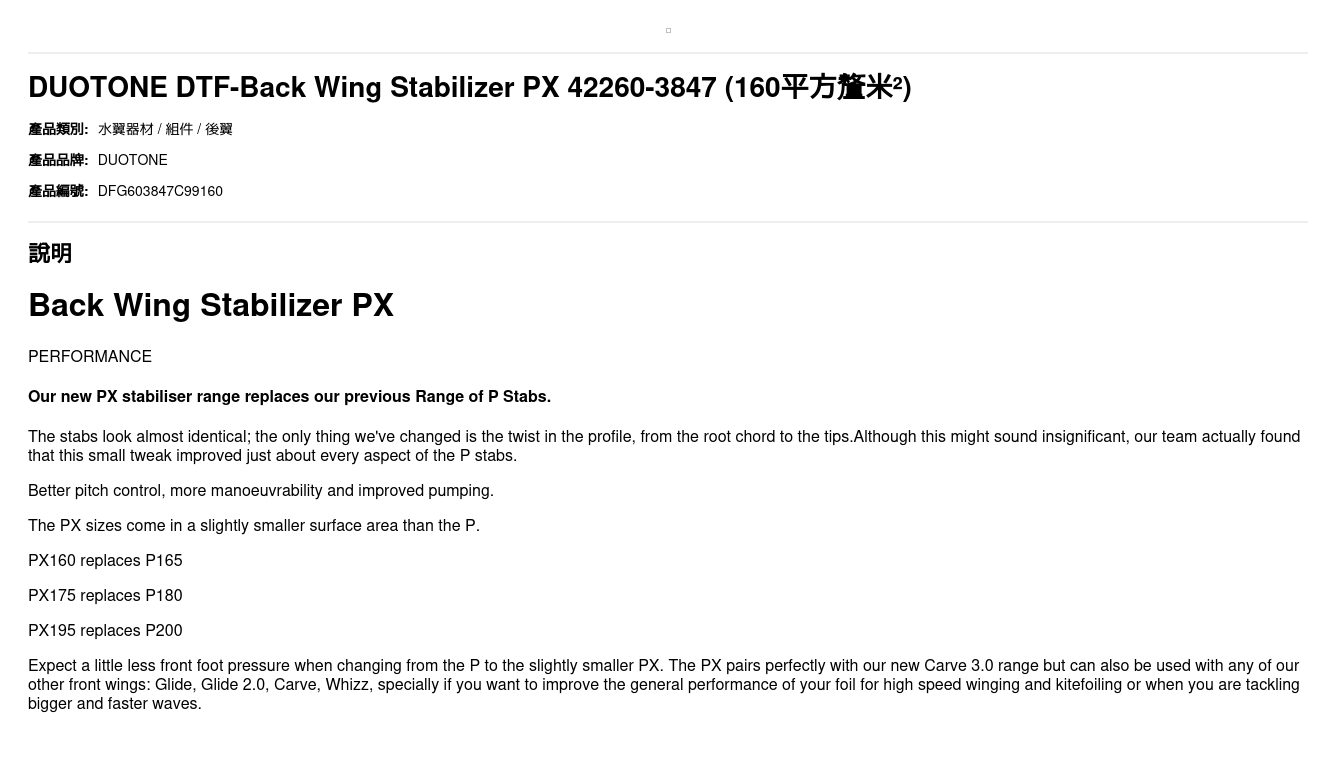 DUOTONE DTF-Back Wing Stabilizer PX 42260-3847 (160平方釐米²)

產品類別: 水翼器材 / 組件 / 後翼

產品品牌: DUOTONE

產品編號: DFG603847C99160

說明

Back Wing Stabilizer PX

PERFORMANCE

Our new PX stabiliser range replaces our previous Range of P Stabs.

The stabs look almost identical; the only thing we've changed is the twist in the profile, from the root chord to the tips.Although this might sound insignificant, our team actually found that this small tweak improved just about every aspect of the P stabs.

Better pitch control, more manoeuvrability and improved pumping.

The PX sizes come in a slightly smaller surface area than the P.

PX160 replaces P165

PX175 replaces P180

PX195 replaces P200

Expect a little less front foot pressure when changing from the P to the slightly smaller PX. The PX pairs perfectly with our new Carve 3.0 range but can also be used with any of our other front wings: Glide, Glide 2.0, Carve, Whizz, specially if you want to improve the general performance of your foil for high speed winging and kitefoiling or when you are tackling bigger and faster waves.